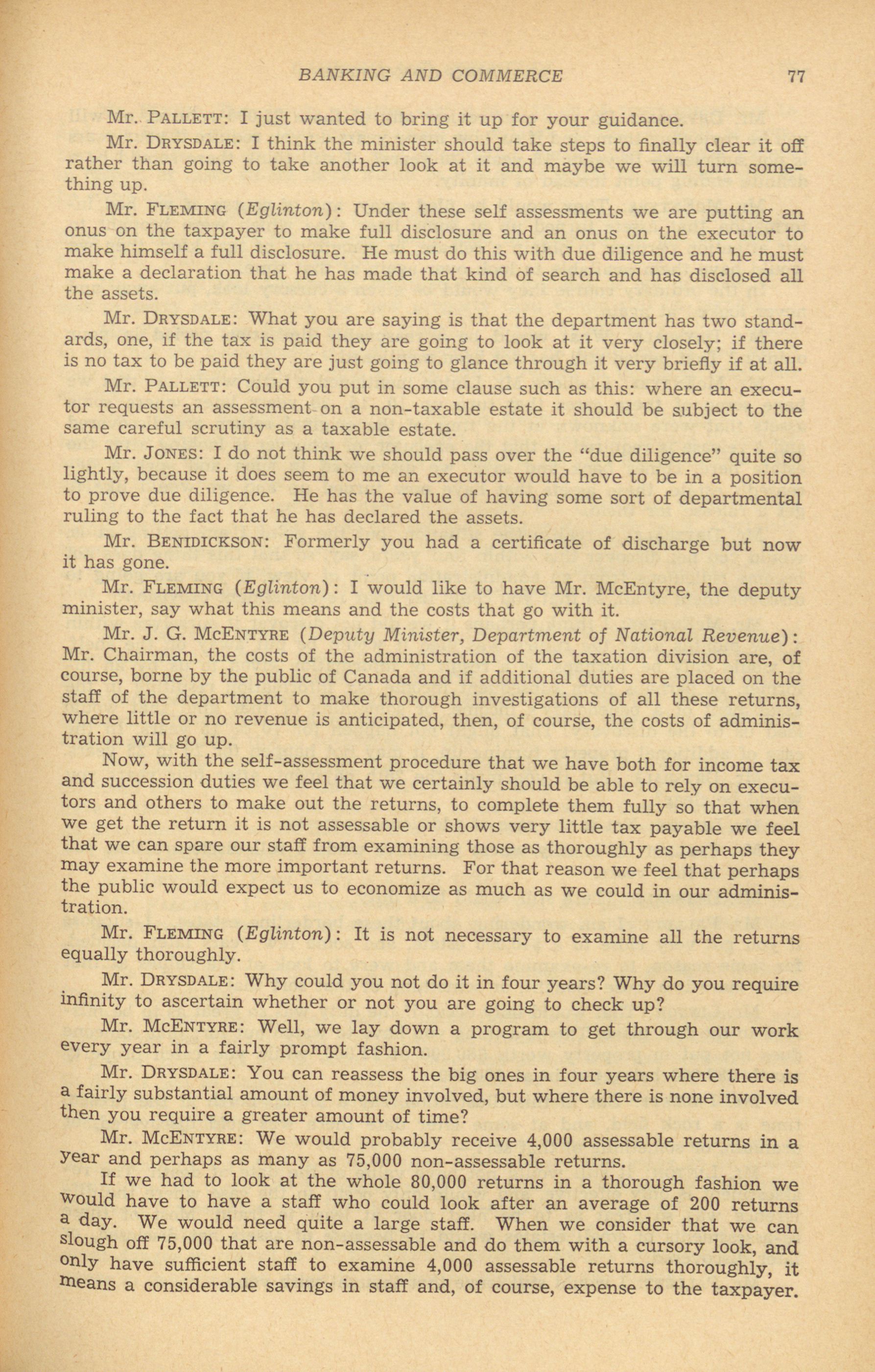 BANKING AND COMMERCE 77

Mr. PALLETT: I just wanted to bring it up for your guidance.

Mr. DRYSDALE: I think the minister should take steps to finally clear it off rather than going to take another look at it and maybe we will turn something up.

Mr. FLEMING (Eglinton): Under these self assessments we are putting an onus on the taxpayer to make full disclosure and an onus on the executor to make himself a full disclosure. He must do this with due diligence and he must make a declaration that he has made that kind of search and has disclosed all the assets.

Mr. DRYSDALE: What you are saying is that the department has two standards, one, if the tax is paid they are going to look at it very closely; if there is no tax to be paid they are just going to glance through it very briefly if at all.

Mr. PALLETT: Could you put in some clause such as this: where an executor requests an assessment on a non-taxable estate it should be subject to the same careful scrutiny as a taxable estate.

Mr. JONES: I do not think we should pass over the "due diligence" quite so lightly, because it does seem to me an executor would have to be in a position to prove due diligence. He has the value of having some sort of departmental ruling to the fact that he has declared the assets.

Mr. BENIDICKSON: Formerly you had a certificate of discharge but now it has gone.

Mr. FLEMING (Eglinton): I would like to have Mr. McEntyre, the deputy minister, say what this means and the costs that go with it.

Mr. J. G. MCENTYRE (Deputy Minister, Department of National Revenue): Mr. Chairman, the costs of the administration of the taxation division are, of course, borne by the public of Canada and if additional duties are placed on the staff of the department to make thorough investigations of all these returns, where little or no revenue is anticipated, then, of course, the costs of administration will go up.

Now, with the self-assessment procedure that we have both for income tax and succession duties we feel that we certainly should be able to rely on executors and others to make out the returns, to complete them fully so that when we get the return it is not assessable or shows very little tax payable we feel that we can spare our staff from examining those as thoroughly as perhaps they may examine the more important returns. For that reason we feel that perhaps the public would expect us to economize as much as we could in our administration.

Mr. FLEMING (Eglinton): It is not necessary to examine all the returns equally thoroughly.

Mr. DRYSDALE: Why could you not do it in four years? Why do you require infinity to ascertain whether or not you are going to check up?

Mr. MCENTYRE: Well, we lay down a program to get through our work every year in a fairly prompt fashion.

Mr. DRYSDALE: You can reassess the big ones in four years where there is a fairly substantial amount of money involved, but where there is none involved then you require a greater amount of time?

Mr. MCENTYRE: We would probably receive 4,000 assessable returns in a year and perhaps as many as 75,000 non-assessable returns.

If we had to look at the whole 80,000 returns in a thorough fashion we would have to have a staff who could look after an average of 200 returns a day. We would need quite a large staff. When we consider that we can slough off 75,000 that are non-assessable and do them with a cursory look, and only have sufficient staff to examine 4,000 assessable returns thoroughly, it means a considerable savings in staff and, of course, expense to the taxpayer.